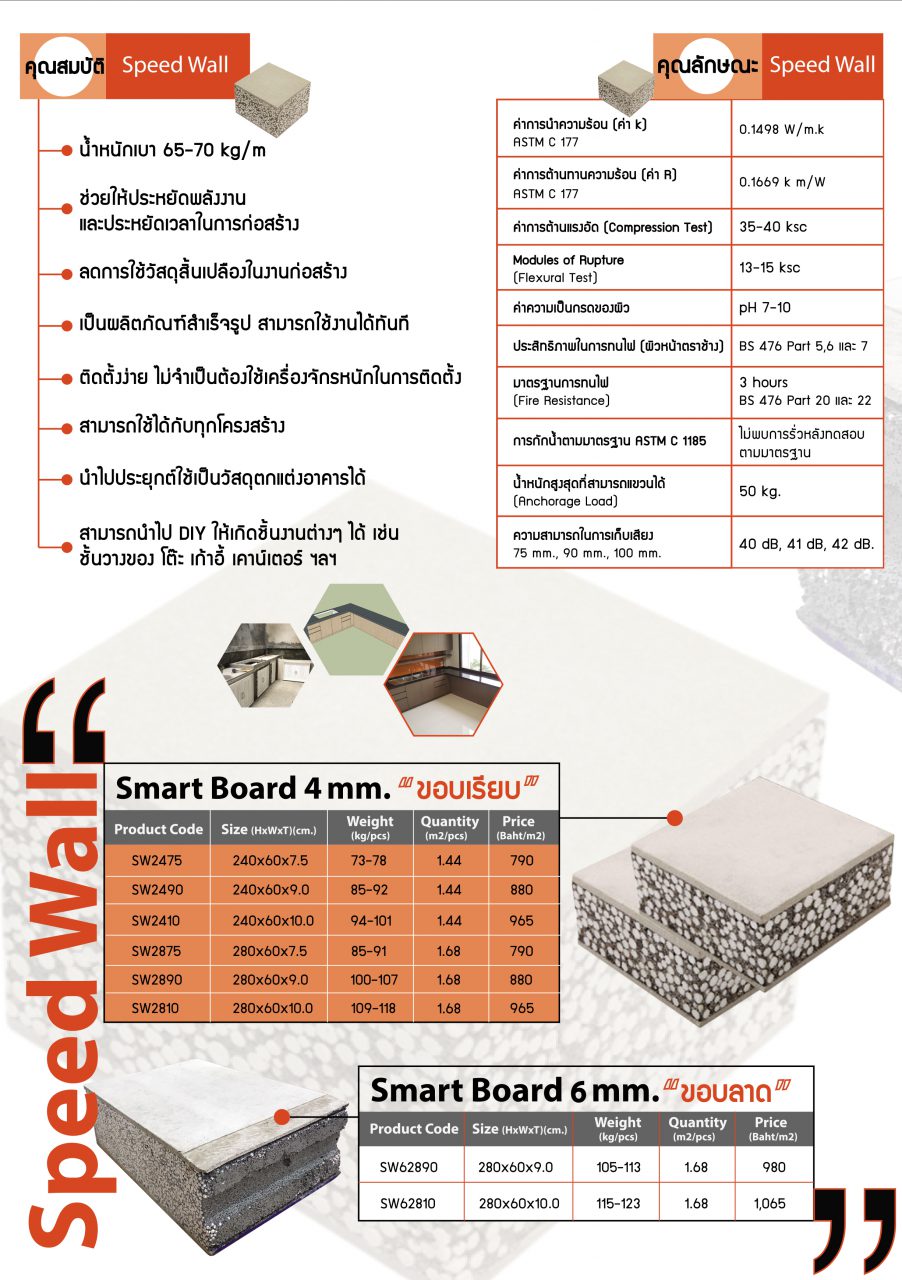 คุณสมบัติ Speed Wall

น้ำหนักเบา 65-70 kg/m

ช่วยให้ประหยัดพลังงาน และประหยัดเวลาในการก่อสร้าง

ลดการใช้วัสดุสิ้นเปลืองในงานก่อสร้าง

เป็นผลิตภัณฑ์สำเร็จรูป สามารถใช้งานได้ทันที

ติดตั้งง่าย ไม่จำเป็นต้องใช้เครื่องจักรหนักในการติดตั้ง

สามารถใช้ได้กับทุกโครงสร้าง

นำไปประยุกต์ใช้เป็นวัสดุตกแต่งอาคารได้

สามารถนำไป DIY ให้เกิดชิ้นงานต่างๆ ได้ เช่น ชั้นวางของ โต๊ะ เก้าอี้ เคาน์เตอร์ ฯลฯ

คุณลักษณะ Speed Wall

| | |
|---|---|
| ค่าการนำความร้อน (ค่า k) ASTM C 177 | 0.1498 W/m.k |
| ค่าการต้านทานความร้อน (ค่า R) ASTM C 177 | 0.1669 k m/W |
| ค่าการต้านแรงอัด (Compression Test) | 35-40 ksc |
| Modules of Rupture (Flexural Test) | 13-15 ksc |
| ค่าความเป็นกรดของผิว | pH 7-10 |
| ประสิทธิภาพในการทนไฟ (ผิวหน้าตราช้าง) | BS 476 Part 5,6 และ 7 |
| มาตรฐานการทนไฟ (Fire Resistance) | 3 hours BS 476 Part 20 และ 22 |
| การกักน้ำตามมาตรฐาน ASTM C 1185 | ไม่พบการรั่วหลังทดสอบตามมาตรฐาน |
| น้ำหนักสูงสุดที่สามารถแขวนได้ (Anchorage Load) | 50 kg. |
| ความสามารถในการเก็บเสียง 75 mm., 90 mm., 100 mm. | 40 dB, 41 dB, 42 dB. |

Speed Wall

Smart Board 4 mm. "ขอบเรียบ"

| Product Code | Size (HxWxT)(cm.) | Weight (kg/pcs) | Quantity (m2/pcs) | Price (Baht/m2) |
|---|---|---|---|---|
| SW2475 | 240x60x7.5 | 73-78 | 1.44 | 790 |
| SW2490 | 240x60x9.0 | 85-92 | 1.44 | 880 |
| SW2410 | 240x60x10.0 | 94-101 | 1.44 | 965 |
| SW2875 | 280x60x7.5 | 85-91 | 1.68 | 790 |
| SW2890 | 280x60x9.0 | 100-107 | 1.68 | 880 |
| SW2810 | 280x60x10.0 | 109-118 | 1.68 | 965 |

Smart Board 6 mm. "ขอบลาด"

| Product Code | Size (HxWxT)(cm.) | Weight (kg/pcs) | Quantity (m2/pcs) | Price (Baht/m2) |
|---|---|---|---|---|
| SW62890 | 280x60x9.0 | 105-113 | 1.68 | 980 |
| SW62810 | 280x60x10.0 | 115-123 | 1.68 | 1,065 |